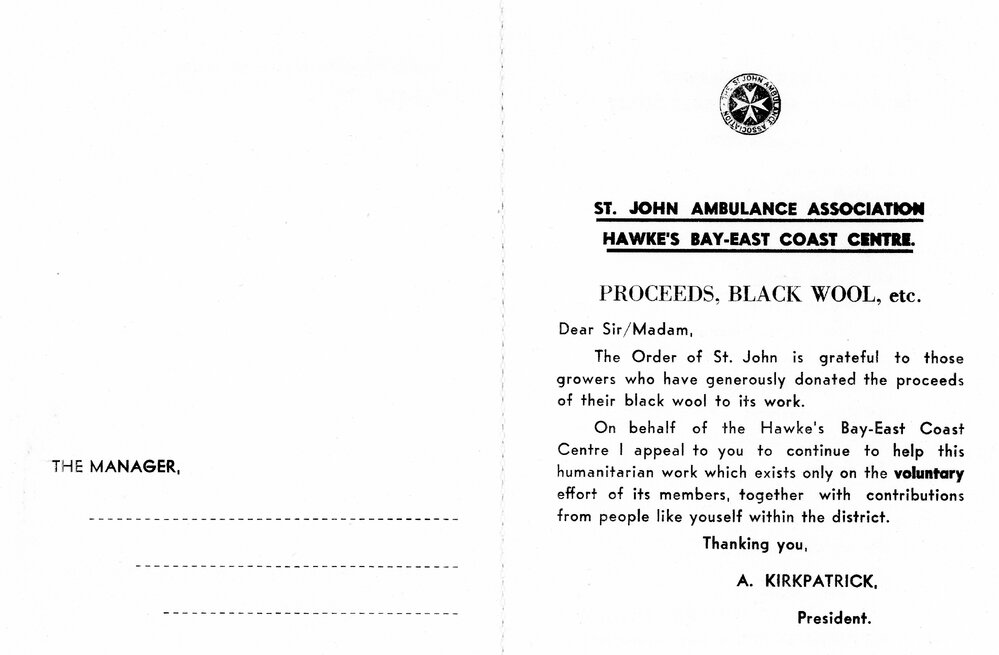 THE MANAGER,

THE ST. JOHN AMBULANCE ASSOCIATION

ST. JOHN AMBULANCE ASSOCIATION
HAWKE'S BAY-EAST COAST CENTRE.

PROCEEDS, BLACK WOOL, etc.

Dear Sir/Madam,

The Order of St. John is grateful to those growers who have generously donated the proceeds of their black wool to its work.

On behalf of the Hawke's Bay-East Coast Centre I appeal to you to continue to help this humanitarian work which exists only on the voluntary effort of its members, together with contributions from people like youself within the district.

Thanking you,

A. KIRKPATRICK,

President.